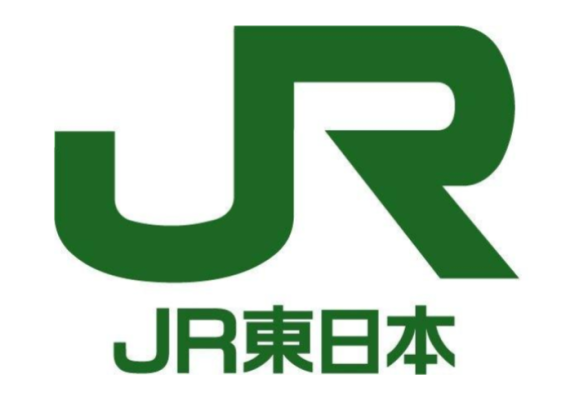 JR

JR東日本